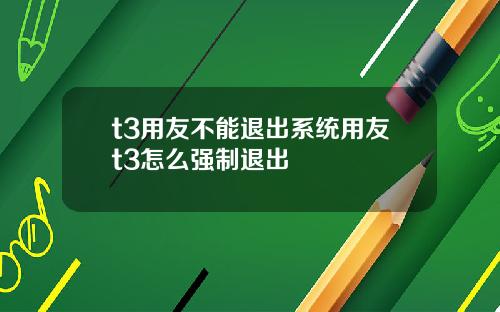 t3用友不能退出系统用友t3怎么强制退出